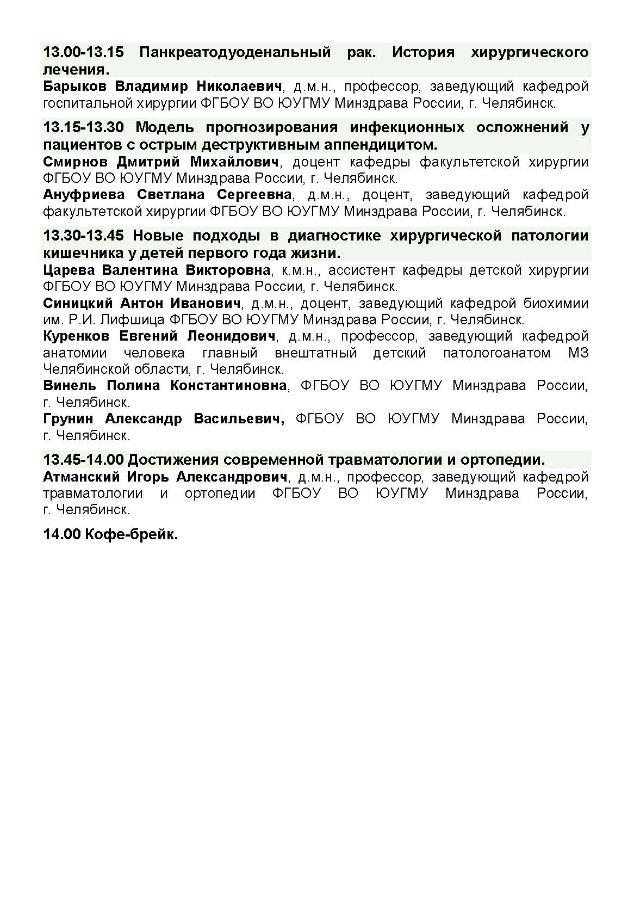 13.00-13.15 Панкреатодуоденальный рак. История хирургического лечения.

Барыков Владимир Николаевич, д.м.н., профессор, заведующий кафедрой госпитальной хирургии ФГБОУ ВО ЮУГМУ Минздрава России, г. Челябинск.

13.15-13.30 Модель прогнозирования инфекционных осложнений у пациентов с острым деструктивным аппендицитом.

Смирнов Дмитрий Михайлович, доцент кафедры факультетской хирургии ФГБОУ ВО ЮУГМУ Минздрава России, г. Челябинск.

Ануфриева Светлана Сергеевна, д.м.н., доцент, заведующий кафедрой факультетской хирургии ФГБОУ ВО ЮУГМУ Минздрава России, г. Челябинск.

13.30-13.45 Новые подходы в диагностике хирургической патологии кишечника у детей первого года жизни.

Царева Валентина Викторовна, к.м.н., ассистент кафедры детской хирургии ФГБОУ ВО ЮУГМУ Минздрава России, г. Челябинск.

Синицкий Антон Иванович, д.м.н., доцент, заведующий кафедрой биохимии им. Р.И. Лифшица ФГБОУ ВО ЮУГМУ Минздрава России, г. Челябинск.

Куренков Евгений Леонидович, д.м.н., профессор, заведующий кафедрой анатомии человека главный внештатный детский патологоанатом МЗ Челябинской области, г. Челябинск.

Винель Полина Константиновна, ФГБОУ ВО ЮУГМУ Минздрава России, г. Челябинск.

Грунин Александр Васильевич, ФГБОУ ВО ЮУГМУ Минздрава России, г. Челябинск.

13.45-14.00 Достижения современной травматологии и ортопедии.

Атманский Игорь Александрович, д.м.н., профессор, заведующий кафедрой травматологии и ортопедии ФГБОУ ВО ЮУГМУ Минздрава России, г. Челябинск.

14.00 Кофе-брейк.